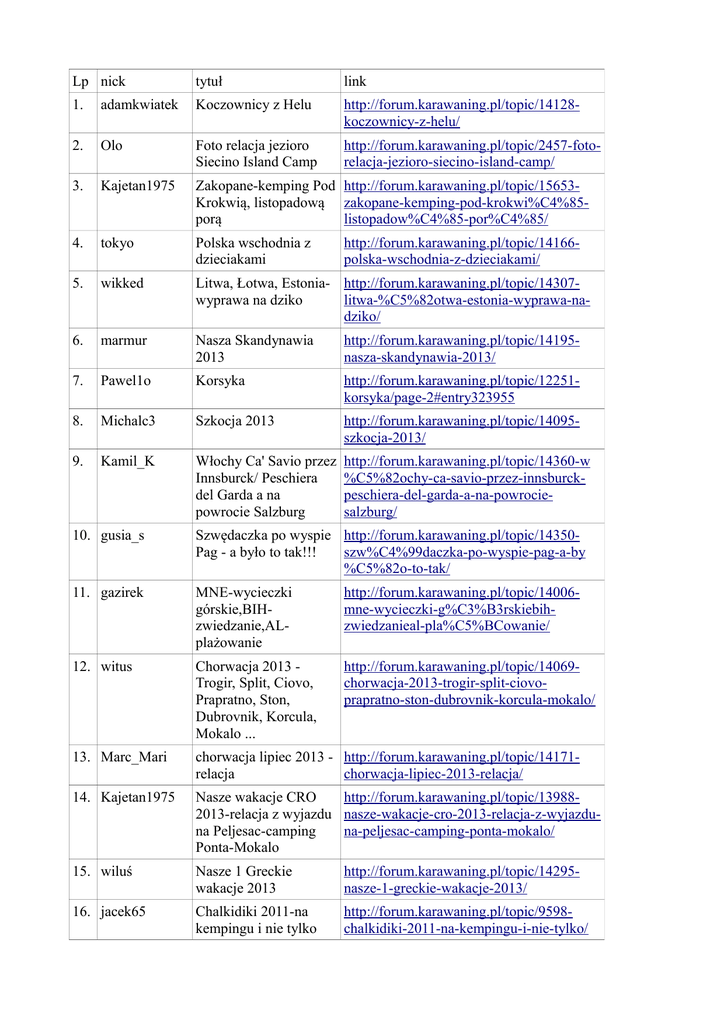 | Lp | nick | tytuł | link |
|---|---|---|---|
| 1. | adamkwiatek | Koczownicy z Helu | http://forum.karawaning.pl/topic/14128-koczownicy-z-helu/ |
| 2. | Olo | Foto relacja jezioro Siecino Island Camp | http://forum.karawaning.pl/topic/2457-foto-relacja-jezioro-siecino-island-camp/ |
| 3. | Kajetan1975 | Zakopane-kemping Pod Krokwią, listopadową porą | http://forum.karawaning.pl/topic/15653-zakopane-kemping-pod-krokwi%C4%85-listopadow%C4%85-por%C4%85/ |
| 4. | tokyo | Polska wschodnia z dzieciakami | http://forum.karawaning.pl/topic/14166-polska-wschodnia-z-dzieciakami/ |
| 5. | wikked | Litwa, Łotwa, Estonia-wyprawa na dziko | http://forum.karawaning.pl/topic/14307-litwa-%C5%82otwa-estonia-wyprawa-na-dziko/ |
| 6. | marmur | Nasza Skandynawia 2013 | http://forum.karawaning.pl/topic/14195-nasza-skandynawia-2013/ |
| 7. | Pawel1o | Korsyka | http://forum.karawaning.pl/topic/12251-korsyka/page-2#entry323955 |
| 8. | Michalc3 | Szkocja 2013 | http://forum.karawaning.pl/topic/14095-szkocja-2013/ |
| 9. | Kamil_K | Włochy Ca' Savio przez Innsburck/ Peschiera del Garda a na powrocie Salzburg | http://forum.karawaning.pl/topic/14360-w%C5%82ochy-ca-savio-przez-innsburck-peschiera-del-garda-a-na-powrocie-salzburg/ |
| 10. | gusia_s | Szwędaczka po wyspie Pag - a było to tak!!! | http://forum.karawaning.pl/topic/14350-szw%C4%99daczka-po-wyspie-pag-a-by%C5%82o-to-tak/ |
| 11. | gazirek | MNE-wycieczki górskie,BIH-zwiedzanie,AL-plażowanie | http://forum.karawaning.pl/topic/14006-mne-wycieczki-g%C3%B3rskiebih-zwiedzanieal-pla%C5%BCowanie/ |
| 12. | witus | Chorwacja 2013 - Trogir, Split, Ciovo, Prapratno, Ston, Dubrovnik, Korcula, Mokalo ... | http://forum.karawaning.pl/topic/14069-chorwacja-2013-trogir-split-ciovo-prapratno-ston-dubrovnik-korcula-mokalo/ |
| 13. | Marc_Mari | chorwacja lipiec 2013 - relacja | http://forum.karawaning.pl/topic/14171-chorwacja-lipiec-2013-relacja/ |
| 14. | Kajetan1975 | Nasze wakacje CRO 2013-relacja z wyjazdu na Peljesac-camping Ponta-Mokalo | http://forum.karawaning.pl/topic/13988-nasze-wakacje-cro-2013-relacja-z-wyjazdu-na-peljesac-camping-ponta-mokalo/ |
| 15. | wiluś | Nasze 1 Greckie wakacje 2013 | http://forum.karawaning.pl/topic/14295-nasze-1-greckie-wakacje-2013/ |
| 16. | jacek65 | Chalkidiki 2011-na kempingu i nie tylko | http://forum.karawaning.pl/topic/9598-chalkidiki-2011-na-kempingu-i-nie-tylko/ |